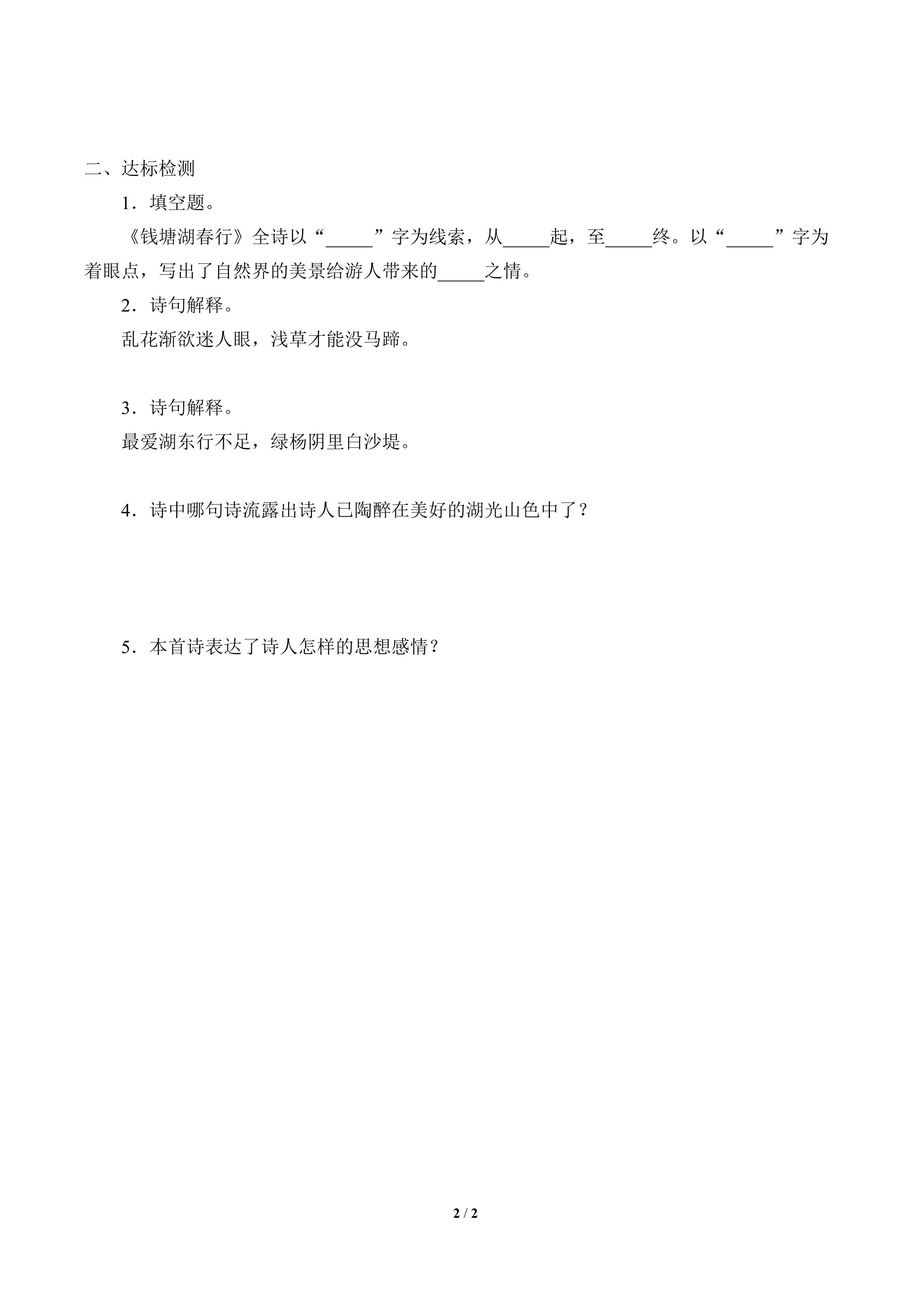 二、达标检测

1．填空题。

《钱塘湖春行》全诗以“_____”字为线索，从_____起，至_____终。以“_____”字为着眼点，写出了自然界的美景给游人带来的_____之情。

2．诗句解释。

乱花渐欲迷人眼，浅草才能没马蹄。

3．诗句解释。

最爱湖东行不足，绿杨阴里白沙堤。

4．诗中哪句诗流露出诗人已陶醉在美好的湖光山色中了？

5．本首诗表达了诗人怎样的思想感情？

2 / 2